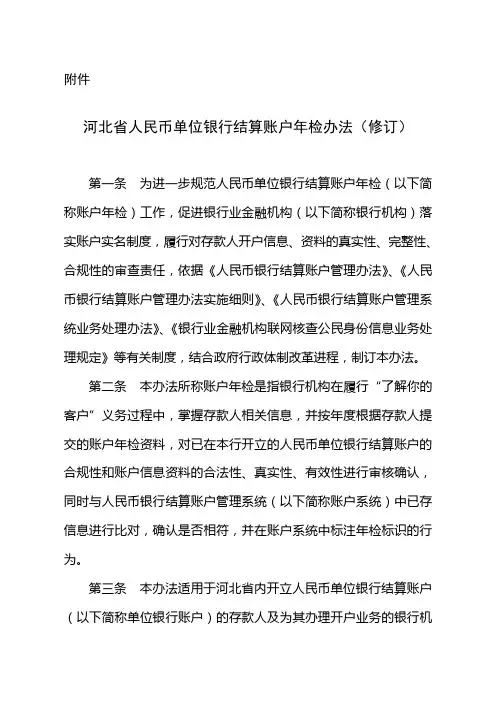 附件

河北省人民币单位银行结算账户年检办法（修订）

第一条　为进一步规范人民币单位银行结算账户年检（以下简称账户年检）工作，促进银行业金融机构（以下简称银行机构）落实账户实名制度，履行对存款人开户信息、资料的真实性、完整性、合规性的审查责任，依据《人民币银行结算账户管理办法》、《人民币银行结算账户管理办法实施细则》、《人民币银行结算账户管理系统业务处理办法》、《银行业金融机构联网核查公民身份信息业务处理规定》等有关制度，结合政府行政体制改革进程，制订本办法。

第二条　本办法所称账户年检是指银行机构在履行“了解你的客户”义务过程中，掌握存款人相关信息，并按年度根据存款人提交的账户年检资料，对已在本行开立的人民币单位银行结算账户的合规性和账户信息资料的合法性、真实性、有效性进行审核确认，同时与人民币银行结算账户管理系统（以下简称账户系统）中已存信息进行比对，确认是否相符，并在账户系统中标注年检标识的行为。

第三条　本办法适用于河北省内开立人民币单位银行结算账户（以下简称单位银行账户）的存款人及为其办理开户业务的银行机